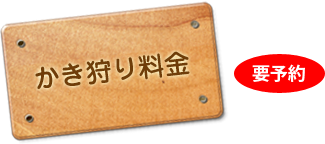 かき狩り料金

要予約